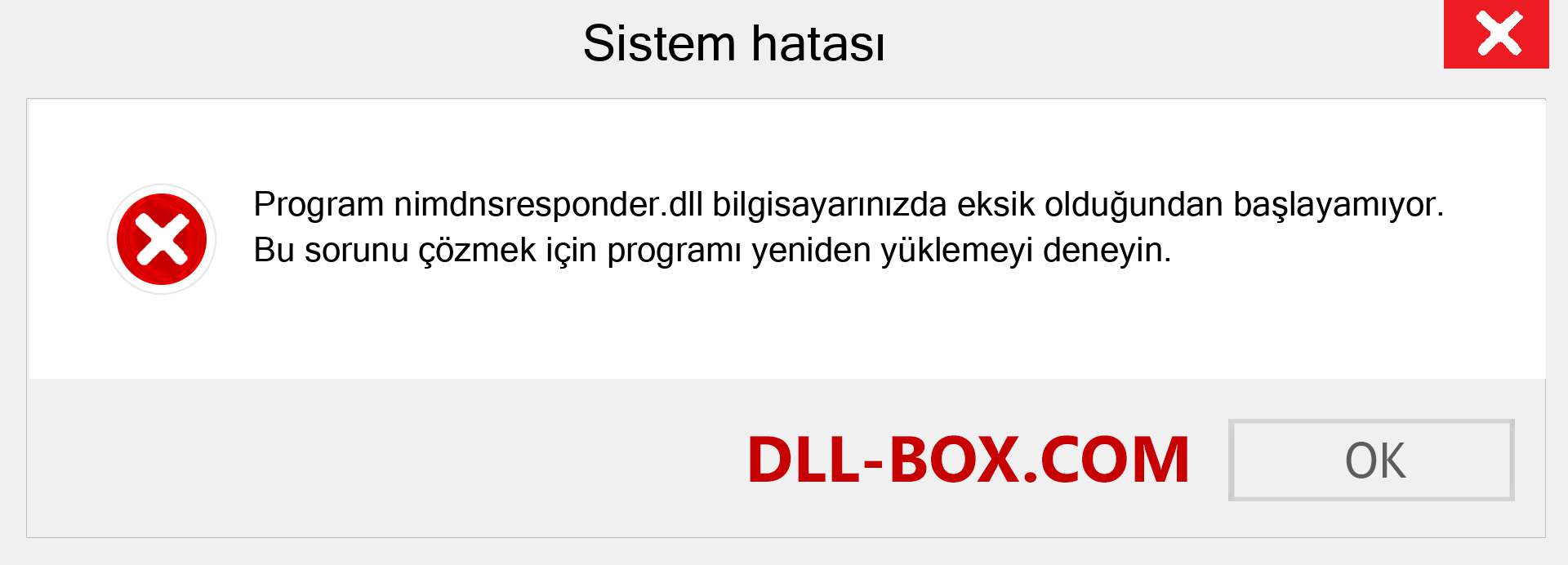 Sistem hatası

Program nimdnsresponder.dll bilgisayarınızda eksik olduğundan başlayamıyor. Bu sorunu çözmek için programı yeniden yüklemeyi deneyin.

DLL-BOX.COM

OK